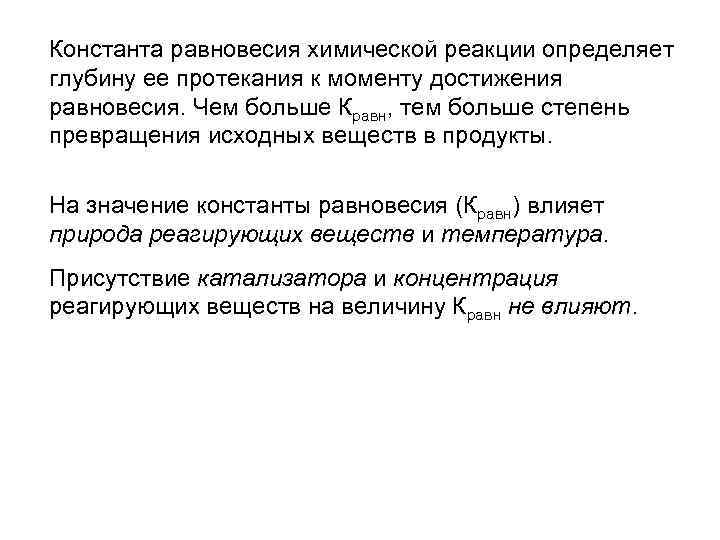 Константа равновесия химической реакции определяет глубину ее протекания к моменту достижения равновесия. Чем больше $К_{равн}$, тем больше степень превращения исходных веществ в продукты.

На значение константы равновесия ($К_{равн}$) влияет природа реагирующих веществ и температура.

Присутствие катализатора и концентрация реагирующих веществ на величину $К_{равн}$ не влияют.